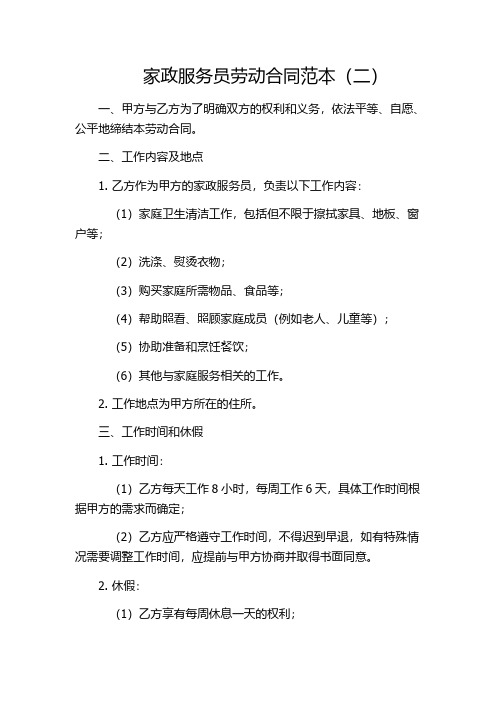 家政服务员劳动合同范本（二）

一、甲方与乙方为了明确双方的权利和义务，依法平等、自愿、公平地缔结本劳动合同。

二、工作内容及地点

1. 乙方作为甲方的家政服务员，负责以下工作内容：

（1）家庭卫生清洁工作，包括但不限于擦拭家具、地板、窗户等；

（2）洗涤、熨烫衣物；

（3）购买家庭所需物品、食品等；

（4）帮助照看、照顾家庭成员（例如老人、儿童等）；

（5）协助准备和烹饪餐饮；

（6）其他与家庭服务相关的工作。

2. 工作地点为甲方所在的住所。

三、工作时间和休假

1. 工作时间：

（1）乙方每天工作 8 小时，每周工作 6 天，具体工作时间根据甲方的需求而确定；

（2）乙方应严格遵守工作时间，不得迟到早退，如有特殊情况需要调整工作时间，应提前与甲方协商并取得书面同意。

2. 休假：

（1）乙方享有每周休息一天的权利；